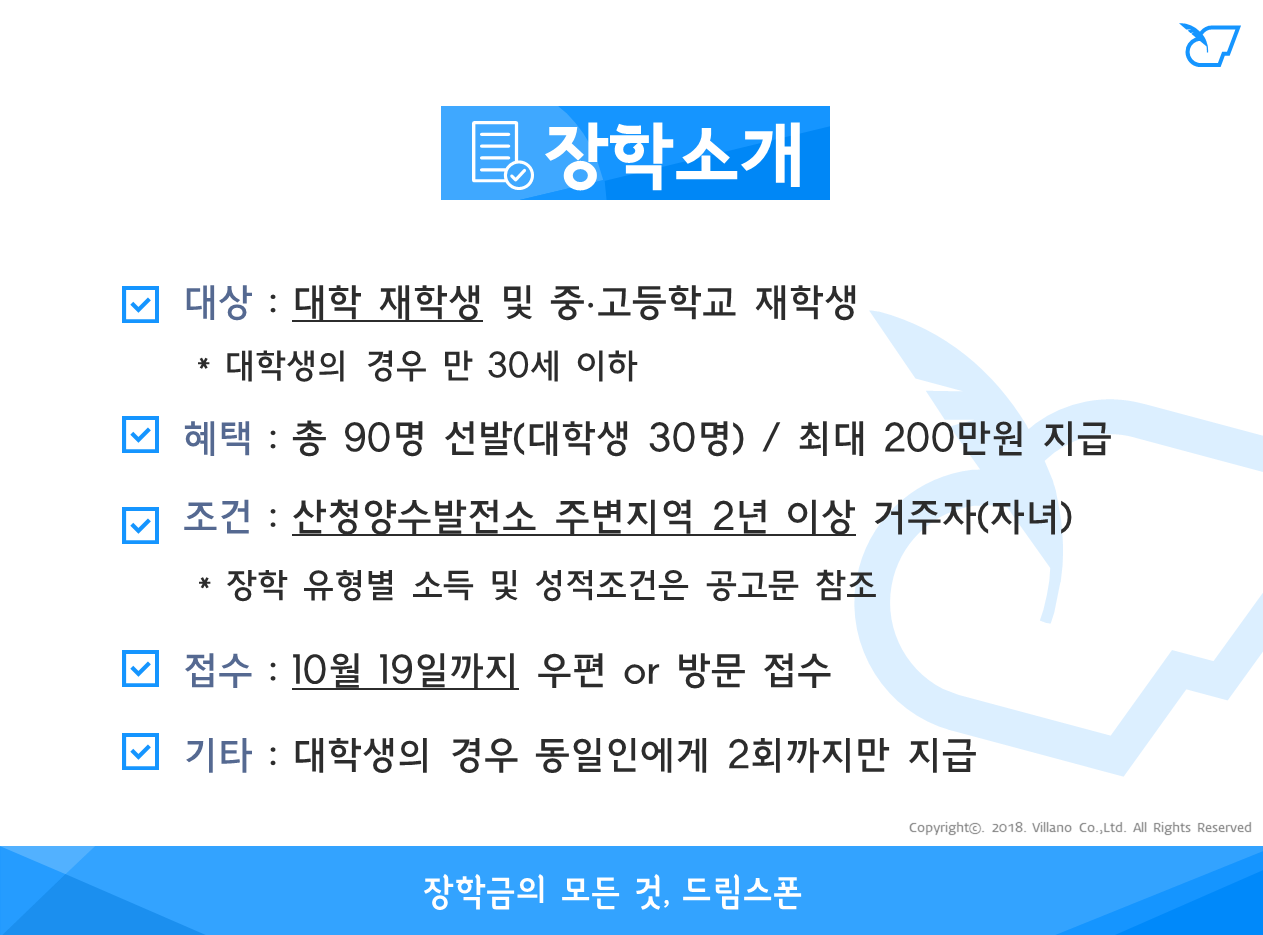 장학소개

☑ 대상 : 대학 재학생 및 중·고등학교 재학생

* 대학생의 경우 만 30세 이하

☑ 혜택 : 총 90명 선발(대학생 30명) / 최대 200만원 지급

☑ 조건 : 산청양수발전소 주변지역 2년 이상 거주자(자녀)

* 장학 유형별 소득 및 성적조건은 공고문 참조

☑ 접수 : 10월 19일까지 우편 or 방문 접수

☑ 기타 : 대학생의 경우 동일인에게 2회까지만 지급

Copyright©. 2018. Villano Co.,Ltd. All Rights Reserved

장학금의 모든 것, 드림스폰